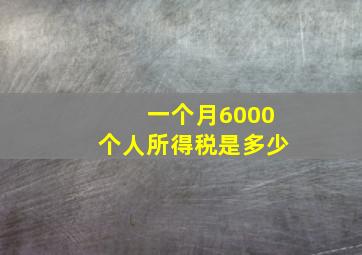 一个月6000
个人所得税是多少